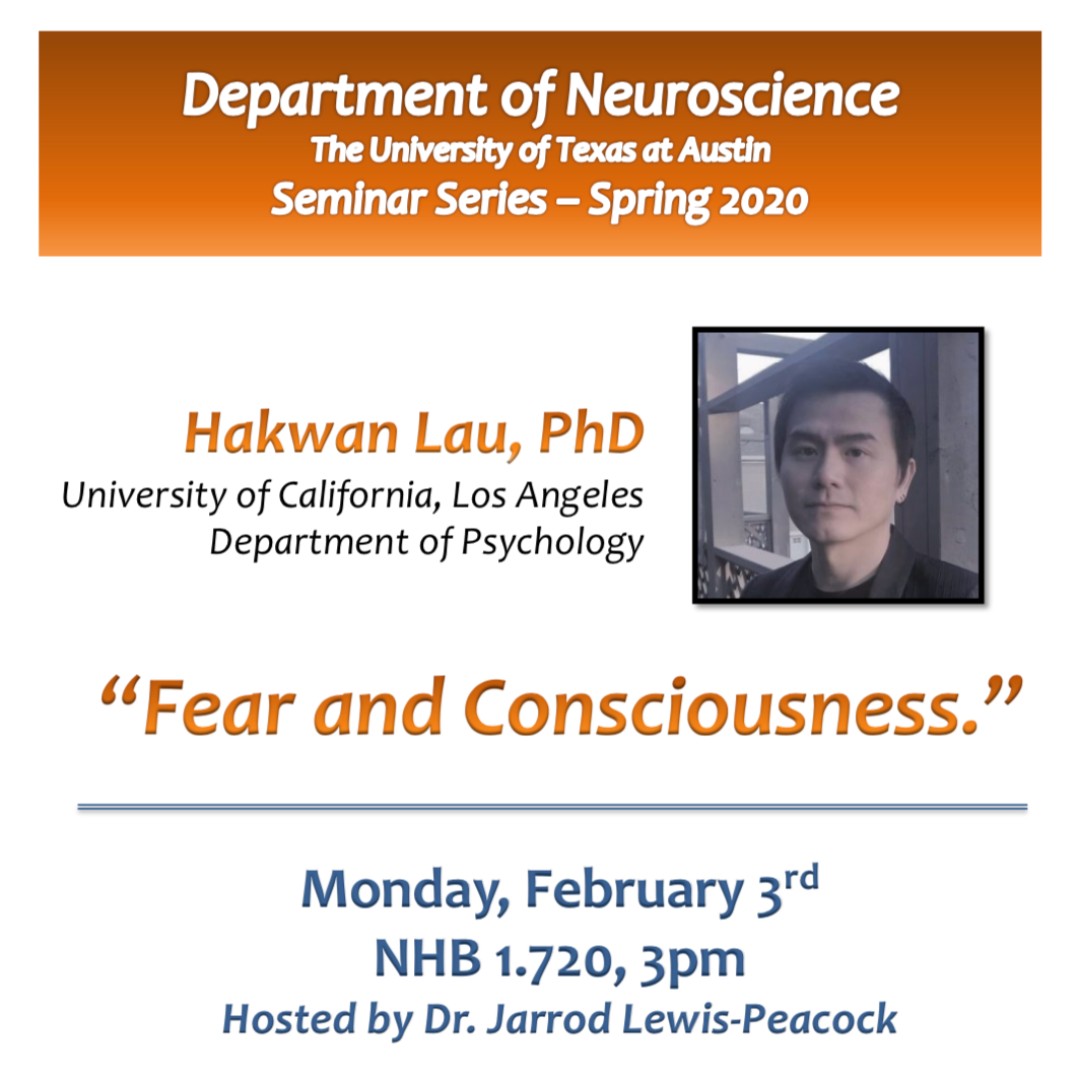 Department of Neuroscience
The University of Texas at Austin
Seminar Series – Spring 2020

Hakwan Lau, PhD
University of California, Los Angeles
Department of Psychology

"Fear and Consciousness."

Monday, February 3rd
NHB 1.720, 3pm
Hosted by Dr. Jarrod Lewis-Peacock